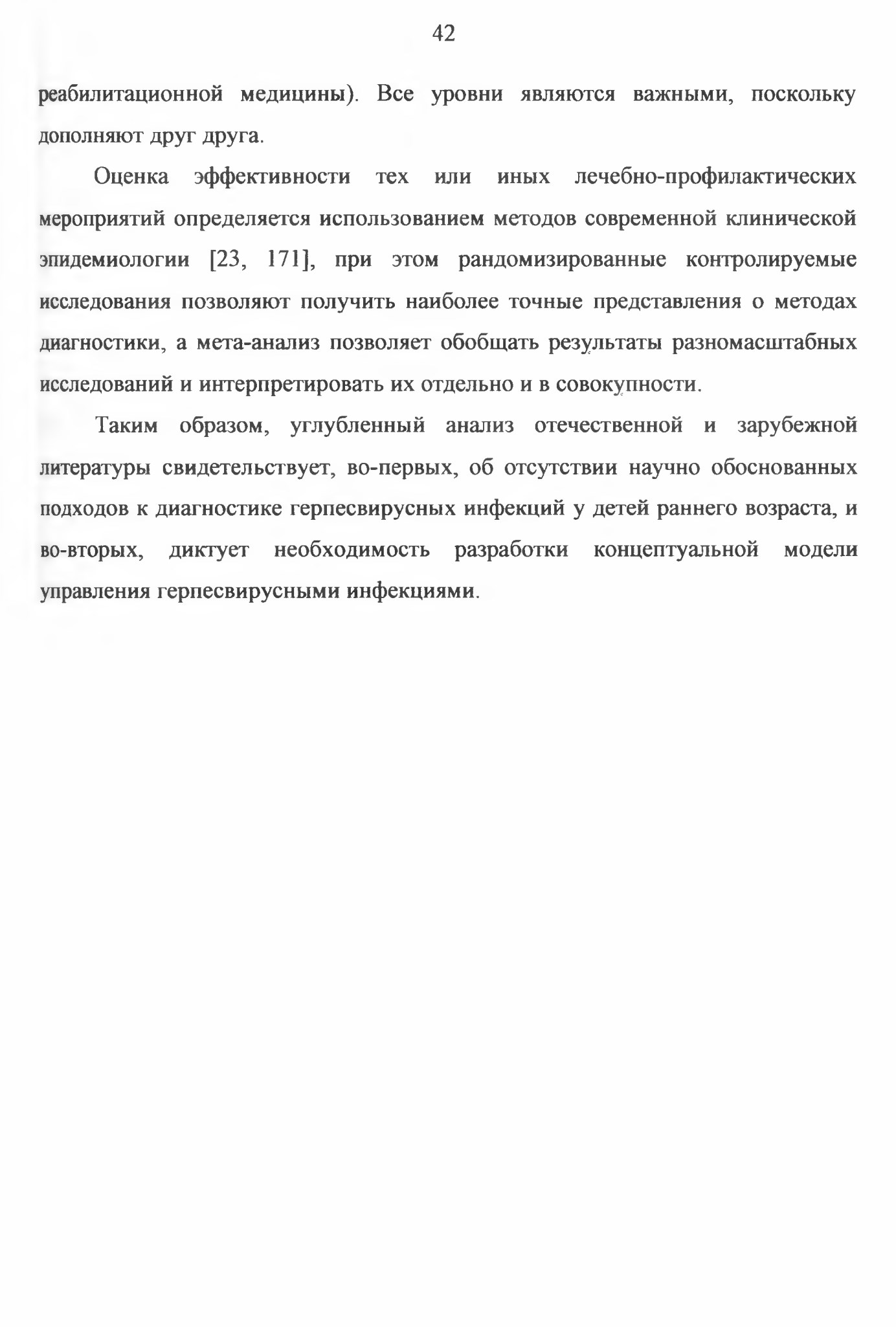 42

реабилитационной медицины). Все уровни являются важными, поскольку дополняют друг друга.

Оценка эффективности тех или иных лечебно-профилактических мероприятий определяется использованием методов современной клинической эпидемиологии [23, 171], при этом рандомизированные контролируемые исследования позволяют получить наиболее точные представления о методах диагностики, а мета-анализ позволяет обобщать результаты разномасштабных исследований и интерпретировать их отдельно и в совокупности.

Таким образом, углубленный анализ отечественной и зарубежной литературы свидетельствует, во-первых, об отсутствии научно обоснованных подходов к диагностике герпесвирусных инфекций у детей раннего возраста, и во-вторых, диктует необходимость разработки концептуальной модели управления герпесвирусными инфекциями.